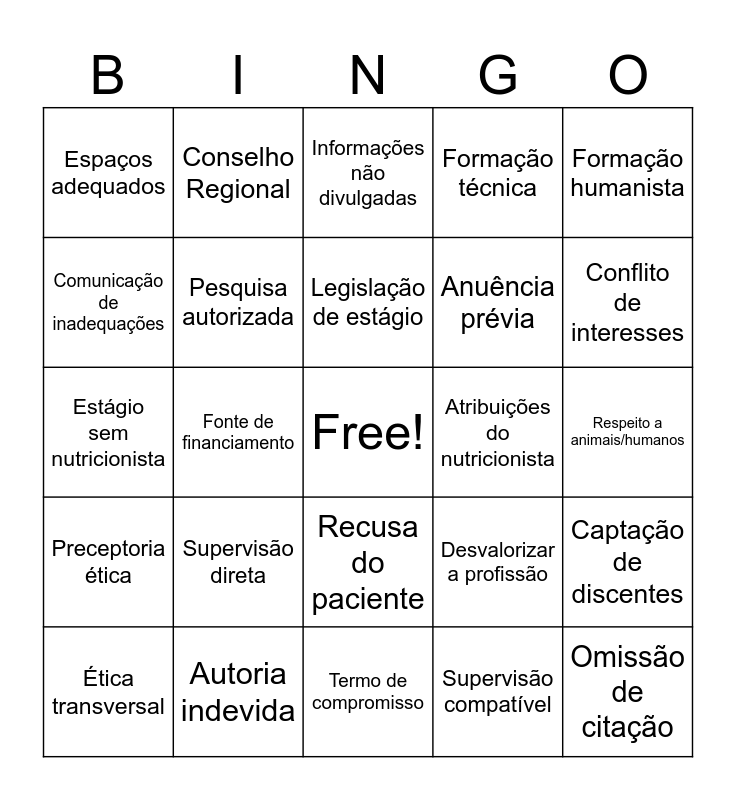 | B | I | N | G | O |
|---|---|---|---|---|
| Espaços adequados | Conselho Regional | Informações não divulgadas | Formação técnica | Formação humanista |
| Comunicação de inadequações | Pesquisa autorizada | Legislação de estágio | Anuência prévia | Conflito de interesses |
| Estágio sem nutricionista | Fonte de financiamento | Free! | Atribuições do nutricionista | Respeito a animais/humanos |
| Preceptoria ética | Supervisão direta | Recusa do paciente | Desvalorizar a profissão | Captação de discentes |
| Ética transversal | Autoria indevida | Termo de compromisso | Supervisão compatível | Omissão de citação |